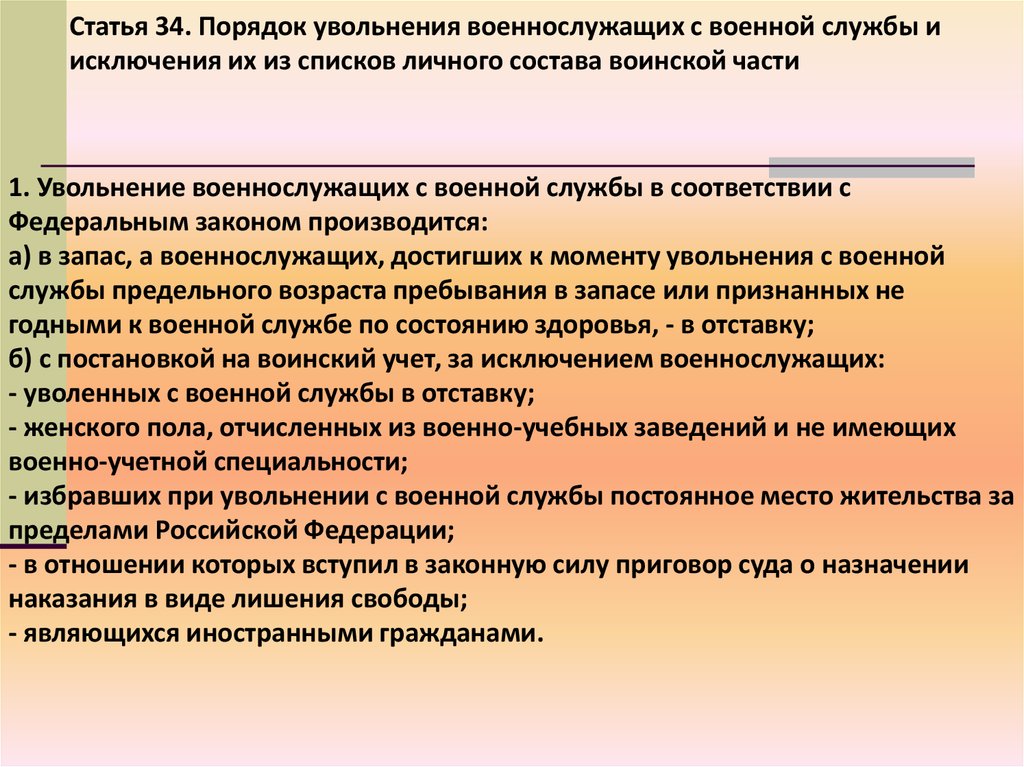 Статья 34. Порядок увольнения военнослужащих с военной службы и исключения их из списков личного состава воинской части

1. Увольнение военнослужащих с военной службы в соответствии с Федеральным законом производится:
а) в запас, а военнослужащих, достигших к моменту увольнения с военной службы предельного возраста пребывания в запасе или признанных не годными к военной службе по состоянию здоровья, - в отставку;
б) с постановкой на воинский учет, за исключением военнослужащих:
- уволенных с военной службы в отставку;
- женского пола, отчисленных из военно-учебных заведений и не имеющих военно-учетной специальности;
- избравших при увольнении с военной службы постоянное место жительства за пределами Российской Федерации;
- в отношении которых вступил в законную силу приговор суда о назначении наказания в виде лишения свободы;
- являющихся иностранными гражданами.